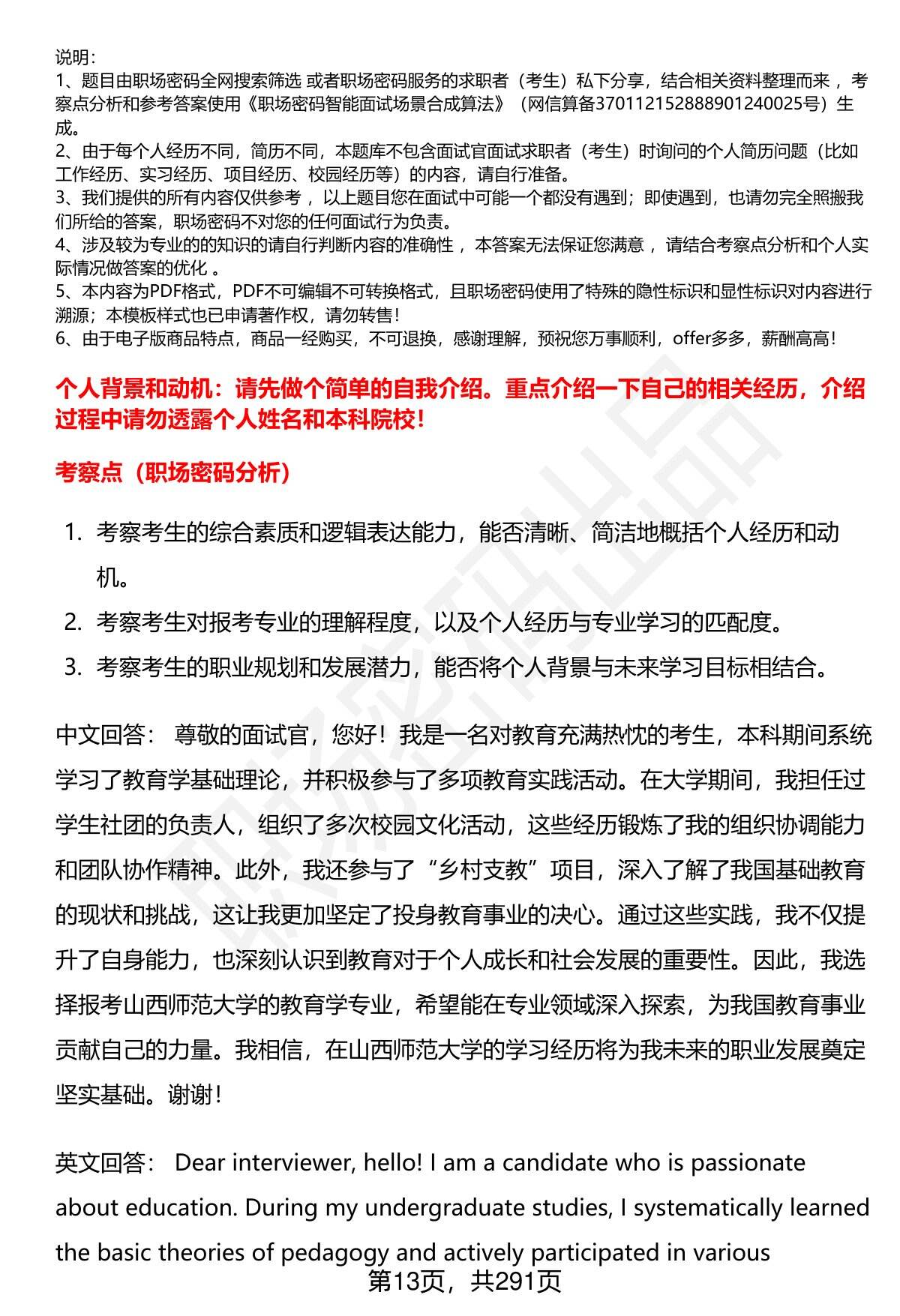 说明：
1、题目由职场密码全网搜索筛选 或者职场密码服务的求职者（考生）私下分享，结合相关资料整理而来，考察点分析和参考答案使用《职场密码智能面试场景合成算法》（网信算备370112152888901240025号）生成。
2、由于每个人经历不同，简历不同，本题库不包含面试官面试求职者（考生）时询问的个人简历问题（比如工作经历、实习经历、项目经历、校园经历等）的内容，请自行准备。
3、我们提供的所有内容仅供参考，以上题目您在面试中可能一个都没有遇到；即使遇到，也请勿完全照搬我们所给的答案，职场密码不对您的任何面试行为负责。
4、涉及较为专业的的知识的请自行判断内容的准确性，本答案无法保证您满意，请结合考察点分析和个人实际情况做答案的优化 。
5、本内容为PDF格式，PDF不可编辑不可转换格式，且职场密码使用了特殊的隐性标识和显性标识对内容进行溯源；本模板样式也已申请著作权，请勿转售！
6、由于电子版商品特点，商品一经购买，不可退换，感谢理解，预祝您万事顺利，offer多多，薪酬高高！

个人背景和动机：请先做个简单的自我介绍。重点介绍一下自己的相关经历，介绍过程中请勿透露个人姓名和本科院校！

考察点（职场密码分析）

1. 考察考生的综合素质和逻辑表达能力，能否清晰、简洁地概括个人经历和动机。
2. 考察考生对报考专业的理解程度，以及个人经历与专业学习的匹配度。
3. 考察考生的职业规划和发展潜力，能否将个人背景与未来学习目标相结合。

中文回答： 尊敬的面试官，您好！我是一名对教育充满热忱的考生，本科期间系统学习了教育学基础理论，并积极参与了多项教育实践活动。在大学期间，我担任过学生社团的负责人，组织了多次校园文化活动，这些经历锻炼了我的组织协调能力和团队协作精神。此外，我还参与了“乡村支教”项目，深入了解了我国基础教育的现状和挑战，这让我更加坚定了投身教育事业的决心。通过这些实践，我不仅提升了自身能力，也深刻认识到教育对于个人成长和社会发展的重要性。因此，我选择报考山西师范大学的教育学专业，希望能在专业领域深入探索，为我国教育事业贡献自己的力量。我相信，在山西师范大学的学习经历将为我未来的职业发展奠定坚实基础。谢谢！

英文回答： Dear interviewer, hello! I am a candidate who is passionate about education. During my undergraduate studies, I systematically learned the basic theories of pedagogy and actively participated in various

第13页，共291页